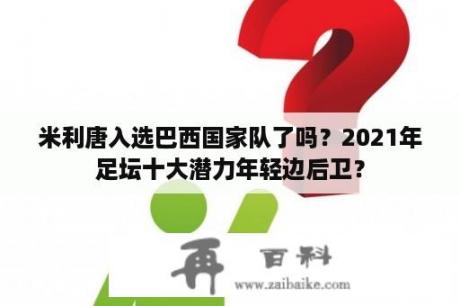 米利唐入选巴西国家队了吗？2021年足坛十大潜力年轻边后卫？

再 百科
www.zaibaike.com